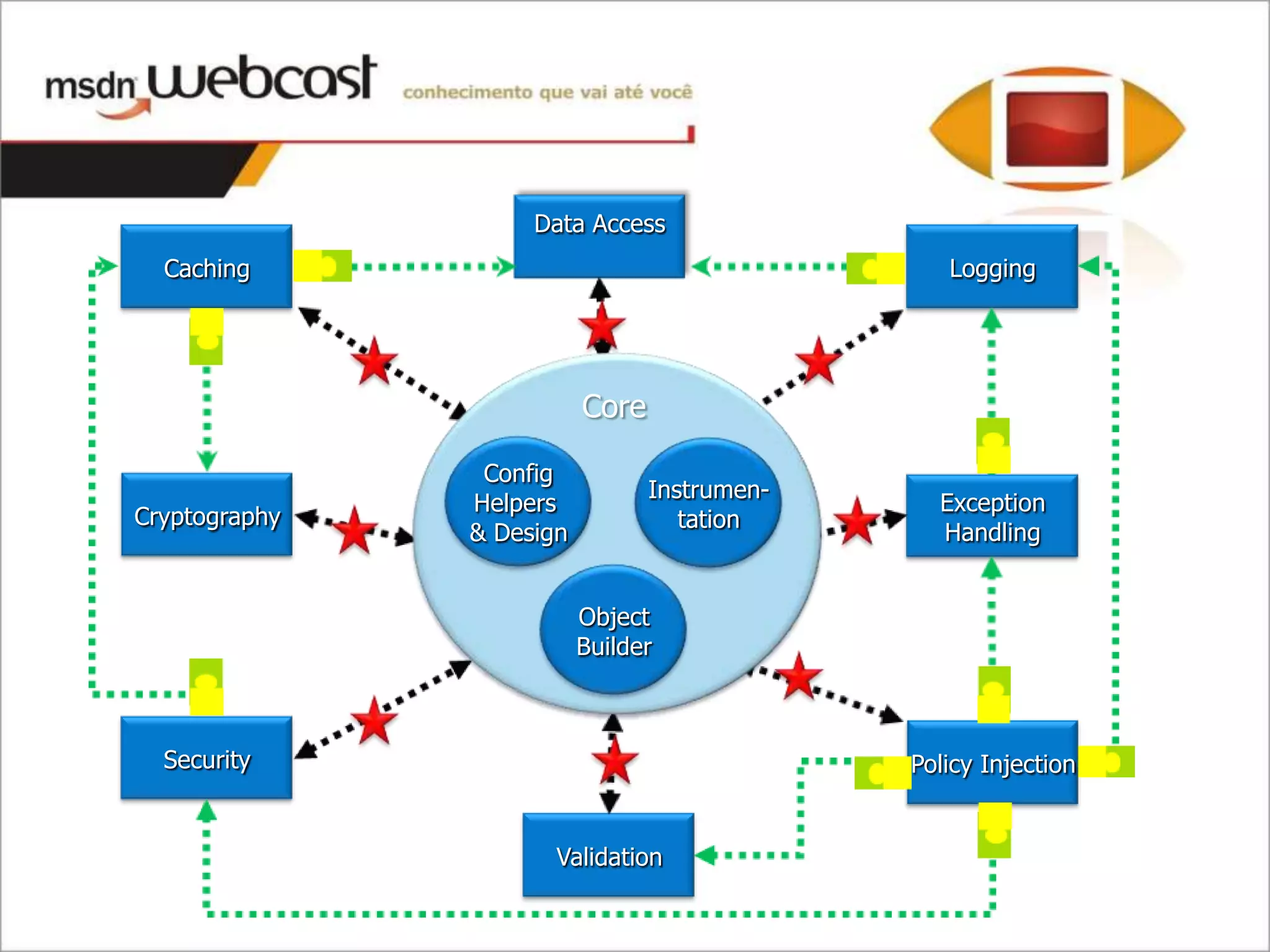 msdn webcast conhecimento que vai até você

Data Access

Caching

Logging

Core

Config Helpers & Design

Instrumentation

Object Builder

Cryptography

Exception Handling

Security

Policy Injection

Validation